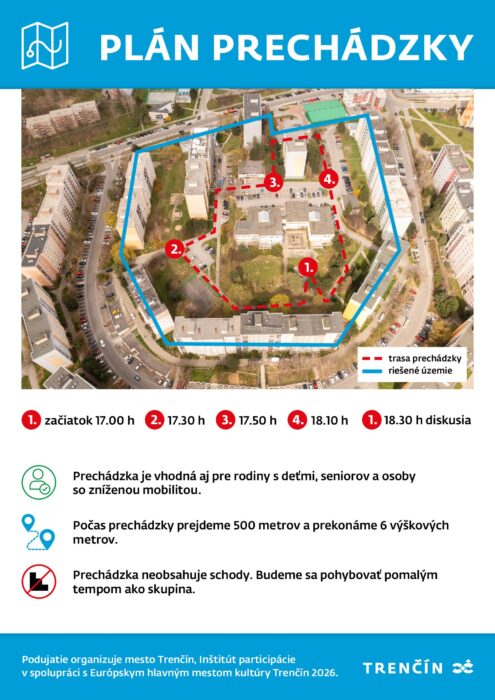 PLÁN PRECHÁDZKY

3.
4.
2.
1.

trasa prechádzky
riešené územie

1. začiatok 17.00 h 2. 17.30 h 3. 17.50 h 4. 18.10 h 1. 18.30 h diskusia

Prechádzka je vhodná aj pre rodiny s deťmi, seniorov a osoby so zníženou mobilitou.

Počas prechádzky prejdeme 500 metrov a prekonáme 6 výškových metrov.

Prechádzka neobsahuje schody. Budeme sa pohybovať pomalým tempom ako skupina.

Podujatie organizuje mesto Trenčín, Inštitút participácie v spolupráci s Európskym hlavným mestom kultúry Trenčín 2026.

TRENČÍN